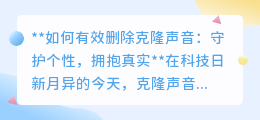 **如何有效删除克隆声音：守护个性，拥抱真实**在科技日新月异的今天，克隆声音...